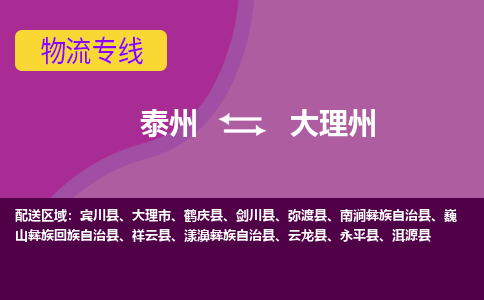 物流专线

泰州 大理州

配送区域：宾川县、大理市、鹤庆县、剑川县、弥渡县、南涧彝族自治县、巍山彝族回族自治县、祥云县、漾濞彝族自治县、云龙县、永平县、洱源县